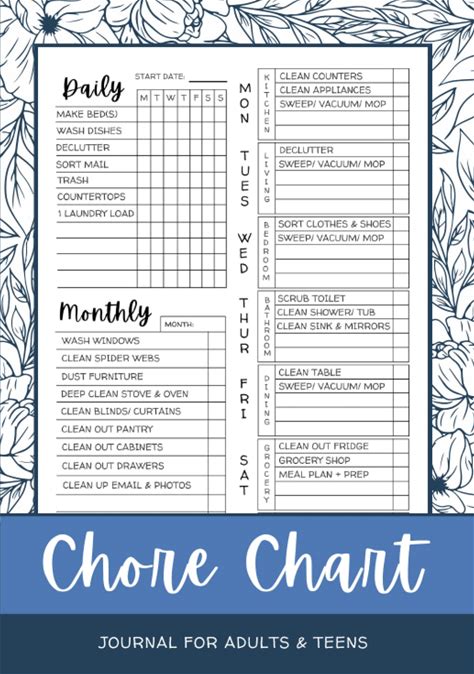 Daily

START DATE:

| | M | T | W | T | F | S | S |
|---|---|---|---|---|---|---|---|
| MAKE BED(S) | | | | | | | |
| WASH DISHES | | | | | | | |
| DECLUTTER | | | | | | | |
| SORT MAIL | | | | | | | |
| TRASH | | | | | | | |
| COUNTERTOPS | | | | | | | |
| 1 LAUNDRY LOAD | | | | | | | |

Monthly

MONTH:

WASH WINDOWS
CLEAN SPIDER WEBS
DUST FURNITURE
DEEP CLEAN STOVE & OVEN
CLEAN BLINDS/ CURTAINS
CLEAN OUT PANTRY
CLEAN OUT CABINETS
CLEAN OUT DRAWERS
CLEAN UP EMAIL & PHOTOS

MON
KITCHEN
CLEAN COUNTERS
CLEAN APPLIANCES
SWEEP/ VACUUM/ MOP

TUES
LIVING
DECLUTTER
SWEEP/ VACUUM/ MOP

WED
BEDROOM
SORT CLOTHES & SHOES
SWEEP/ VACUUM/ MOP

THUR
BATHROOM
SCRUB TOILET
CLEAN SHOWER/ TUB
CLEAN SINK & MIRRORS

FRI
DINING
CLEAN TABLE
SWEEP/ VACUUM/ MOP

SAT
GROCERY
CLEAN OUT FRIDGE
GROCERY SHOP
MEAL PLAN + PREP

Chore Chart

JOURNAL FOR ADULTS & TEENS